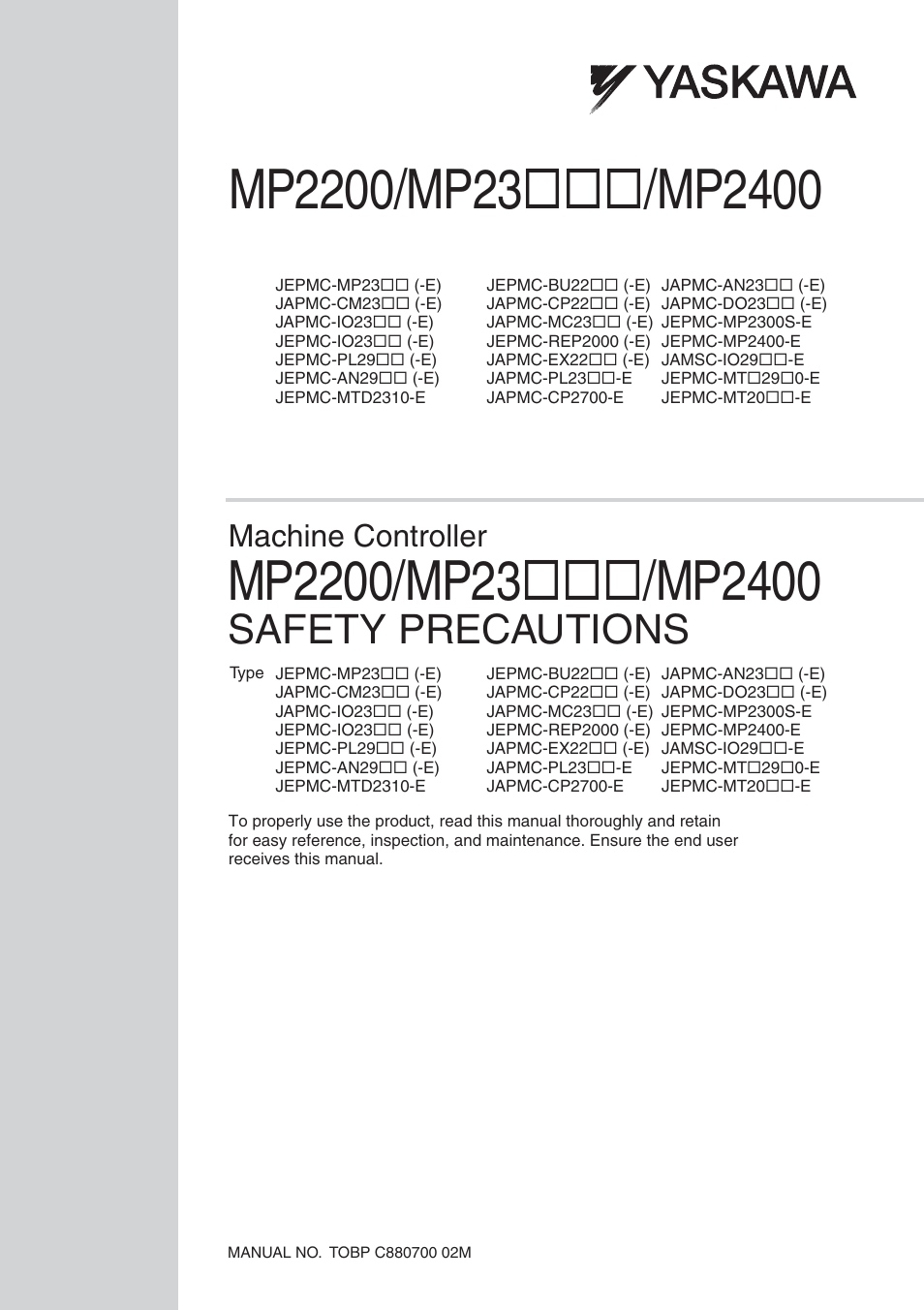 YASKAWA

MP2200/MP23□□□/MP2400

JEPMC-MP23□□ (-E)
JAPMC-CM23□□ (-E)
JAPMC-IO23□□ (-E)
JEPMC-IO23□□ (-E)
JEPMC-PL29□□ (-E)
JEPMC-AN29□□ (-E)
JEPMC-MTD2310-E

JEPMC-BU22□□ (-E)
JAPMC-CP22□□ (-E)
JAPMC-MC23□□ (-E)
JEPMC-REP2000 (-E)
JAPMC-EX22□□ (-E)
JAPMC-PL23□□-E
JAPMC-CP2700-E

JAPMC-AN23□□ (-E)
JAPMC-DO23□□ (-E)
JEPMC-MP2300S-E
JEPMC-MP2400-E
JAMSC-IO29□□-E
JEPMC-MT□29□0-E
JEPMC-MT20□□-E

Machine Controller
MP2200/MP23□□□/MP2400
SAFETY PRECAUTIONS

Type
JEPMC-MP23□□ (-E)
JAPMC-CM23□□ (-E)
JAPMC-IO23□□ (-E)
JEPMC-IO23□□ (-E)
JEPMC-PL29□□ (-E)
JEPMC-AN29□□ (-E)
JEPMC-MTD2310-E

JEPMC-BU22□□ (-E)
JAPMC-CP22□□ (-E)
JAPMC-MC23□□ (-E)
JEPMC-REP2000 (-E)
JAPMC-EX22□□ (-E)
JAPMC-PL23□□-E
JAPMC-CP2700-E

JAPMC-AN23□□ (-E)
JAPMC-DO23□□ (-E)
JEPMC-MP2300S-E
JEPMC-MP2400-E
JAMSC-IO29□□-E
JEPMC-MT□29□0-E
JEPMC-MT20□□-E

To properly use the product, read this manual thoroughly and retain for easy reference, inspection, and maintenance. Ensure the end user receives this manual.

MANUAL NO. TOBP C880700 02M